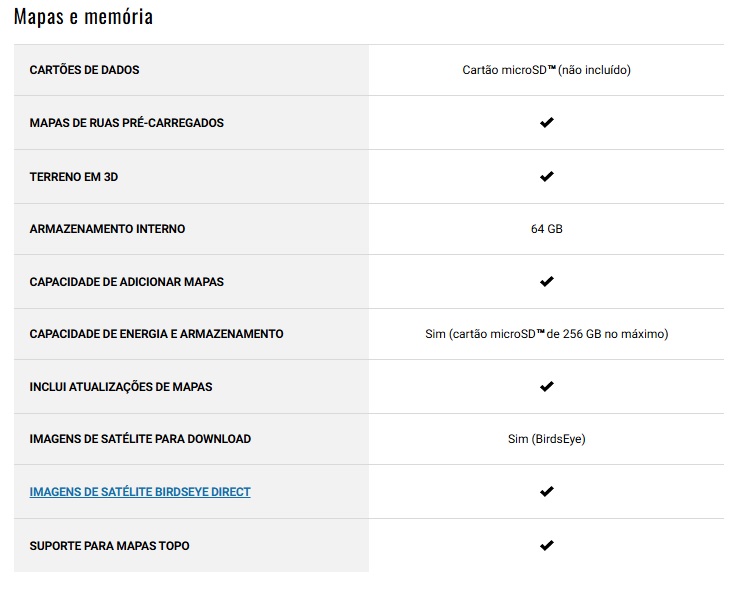 Mapas e memória

| | |
|---|---|
| CARTÕES DE DADOS | Cartão microSD™ (não incluído) |
| MAPAS DE RUAS PRÉ-CARREGADOS | ✔ |
| TERRENO EM 3D | ✔ |
| ARMAZENAMENTO INTERNO | 64 GB |
| CAPACIDADE DE ADICIONAR MAPAS | ✔ |
| CAPACIDADE DE ENERGIA E ARMAZENAMENTO | Sim (cartão microSD™ de 256 GB no máximo) |
| INCLUI ATUALIZAÇÕES DE MAPAS | ✔ |
| IMAGENS DE SATÉLITE PARA DOWNLOAD | Sim (BirdsEye) |
| IMAGENS DE SATÉLITE BIRDSEYE DIRECT | ✔ |
| SUPORTE PARA MAPAS TOPO | ✔ |